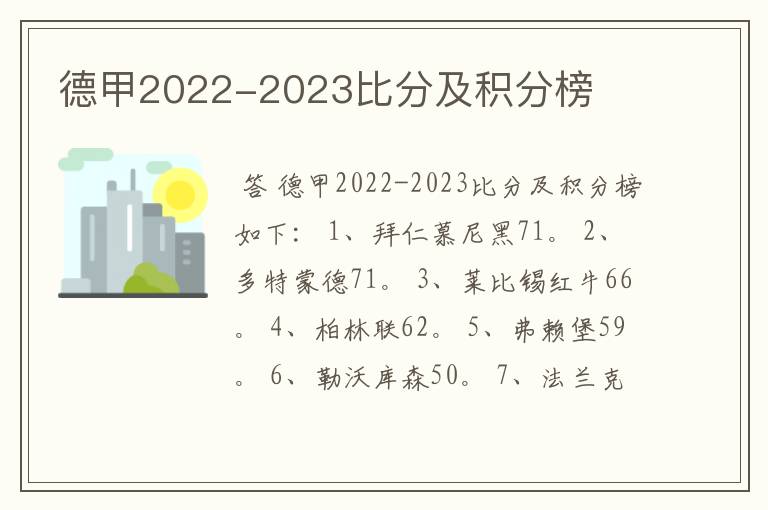 德甲2022-2023比分及积分榜

答 德甲2022-2023比分及积分榜如下： 1、拜仁慕尼黑71。 2、多特蒙德71。 3、莱比锡红牛66。 4、柏林联62。 5、弗赖堡59。 6、勒沃库森50。 7、法兰克